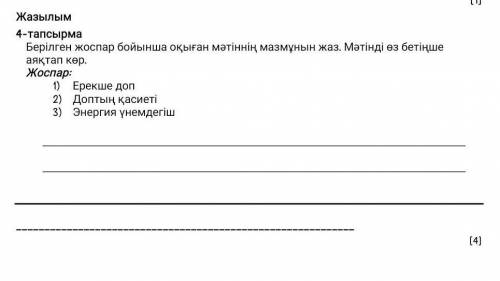 [1]

Жазылым

4-тапсырма

Берілген жоспар бойынша оқыған мәтіннің мазмұнын жаз. Мәтінді өз бетіңше аяқтап көр.

Жоспар:

1) Ерекше доп
2) Доптың қасиеті
3) Энергия үнемдегіш

[4]